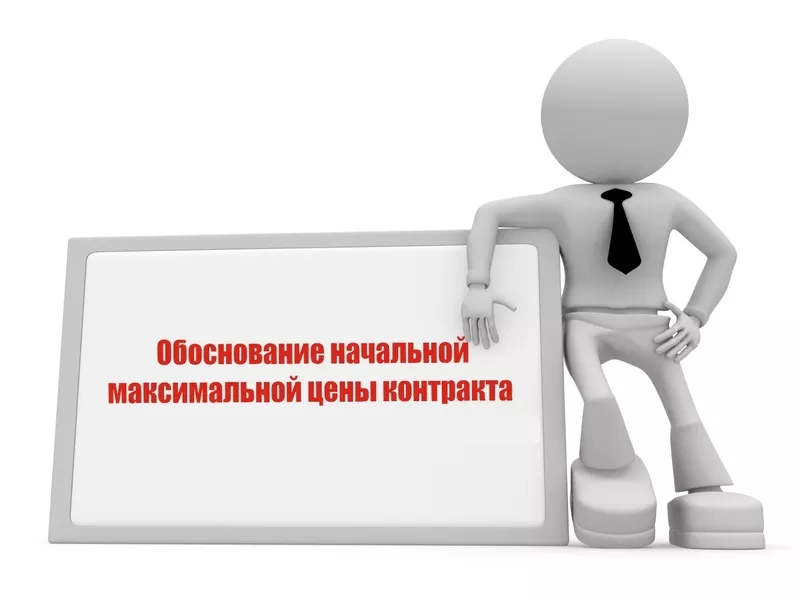 Обоснование начальной максимальной цены контракта